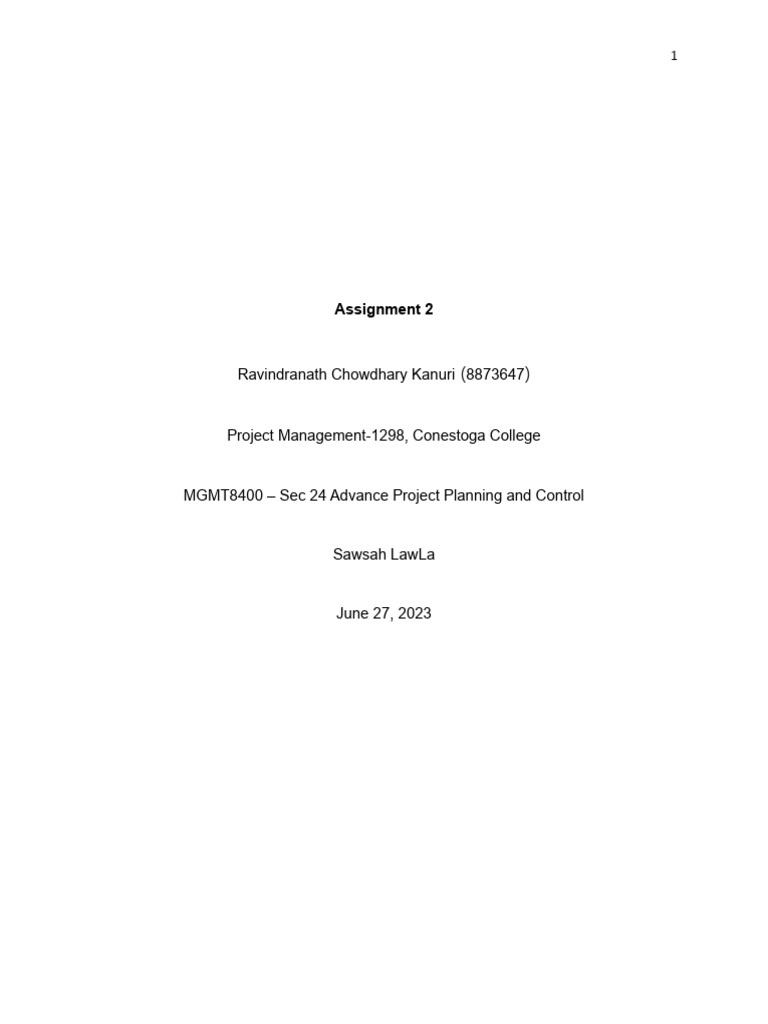 1

Assignment 2

Ravindranath Chowdhary Kanuri (8873647)

Project Management-1298, Conestoga College

MGMT8400 – Sec 24 Advance Project Planning and Control

Sawsah LawLa

June 27, 2023